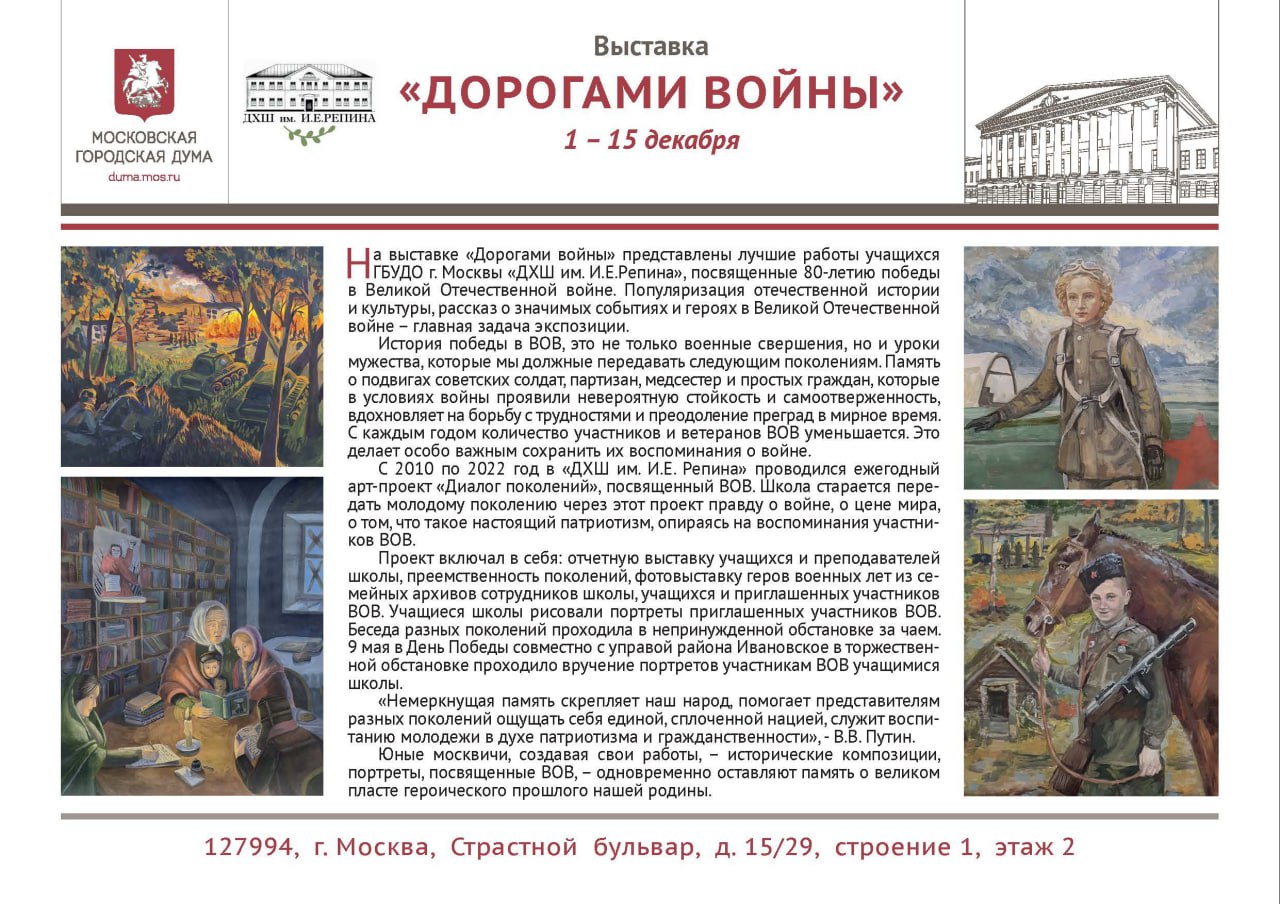 МОСКОВСКАЯ ГОРОДСКАЯ ДУМА
duma.mos.ru

ДХШ им. И.Е.РЕПИНА

Выставка
«ДОРОГАМИ ВОЙНЫ»
1 – 15 декабря

На выставке «Дорогами войны» представлены лучшие работы учащихся ГБУДО г. Москвы «ДХШ им. И.Е.Репина», посвященные 80-летию победы в Великой Отечественной войне. Популяризация отечественной истории и культуры, рассказ о значимых событиях и героях в Великой Отечественной войне – главная задача экспозиции.

История победы в ВОВ, это не только военные свершения, но и уроки мужества, которые мы должные передавать следующим поколениям. Память о подвигах советских солдат, партизан, медсестер и простых граждан, которые в условиях войны проявили невероятную стойкость и самоотверженность, вдохновляет на борьбу с трудностями и преодоление преград в мирное время. С каждым годом количество участников и ветеранов ВОВ уменьшается. Это делает особо важным сохранить их воспоминания о войне.

С 2010 по 2022 год в «ДХШ им. И.Е. Репина» проводился ежегодный арт-проект «Диалог поколений», посвященный ВОВ. Школа старается передать молодому поколению через этот проект правду о войне, о цене мира, о том, что такое настоящий патриотизм, опираясь на воспоминания участников ВОВ.

Проект включал в себя: отчетную выставку учащихся и преподавателей школы, преемственность поколений, фотовыставку геров военных лет из семейных архивов сотрудников школы, учащихся и приглашенных участников ВОВ. Учащиеся школы рисовали портреты приглашенных участников ВОВ. Беседа разных поколений проходила в непринужденной обстановке за чаем. 9 мая в День Победы совместно с управой района Ивановское в торжественной обстановке проходило вручение портретов участникам ВОВ учащимися школы.

«Немеркнущая память скрепляет наш народ, помогает представителям разных поколений ощущать себя единой, сплоченной нацией, служит воспитанию молодежи в духе патриотизма и гражданственности», - В.В. Путин.

Юные москвичи, создавая свои работы, – исторические композиции, портреты, посвященные ВОВ, – одновременно оставляют память о великом пласте героического прошлого нашей родины.

127994, г. Москва, Страстной бульвар, д. 15/29, строение 1, этаж 2